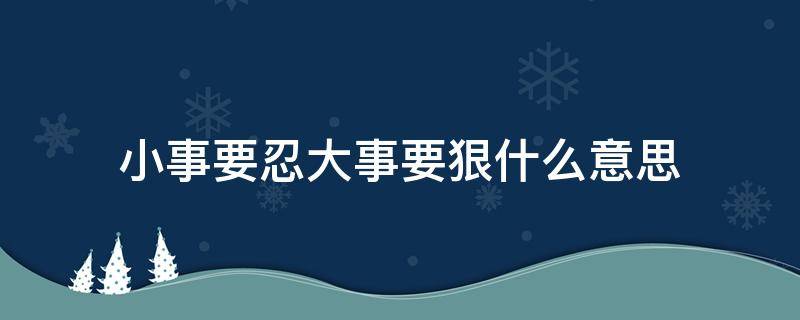 小事要忍大事要狠什么意思